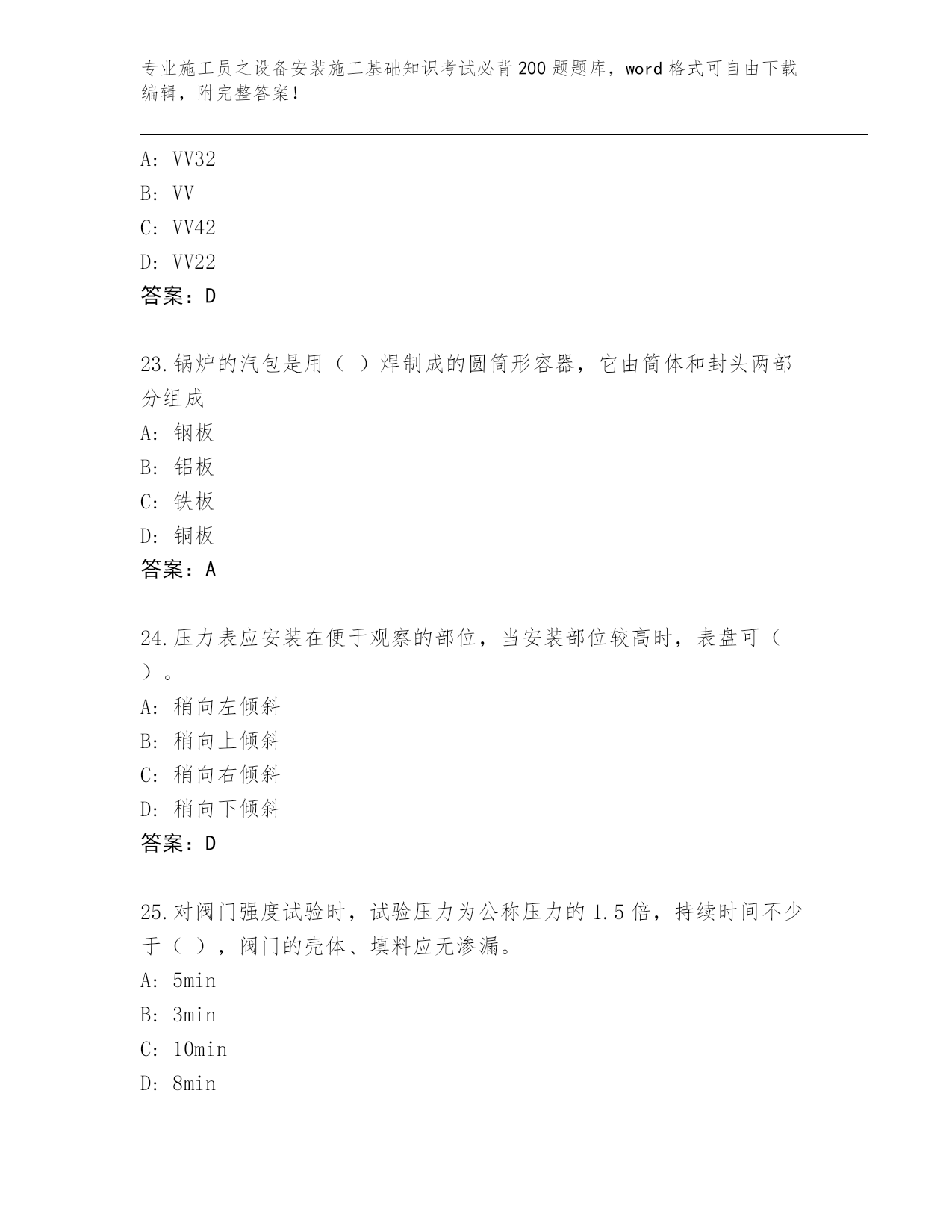 专业施工员之设备安装施工基础知识考试必背200题题库，word格式可自由下载编辑，附完整答案！

A: VV32
B: VV
C: VV42
D: VV22
答案：D

23.锅炉的汽包是用（ ）焊制成的圆筒形容器，它由筒体和封头两部分组成
A: 钢板
B: 铝板
C: 铁板
D: 铜板
答案：A

24.压力表应安装在便于观察的部位，当安装部位较高时，表盘可（ ）。
A: 稍向左倾斜
B: 稍向上倾斜
C: 稍向右倾斜
D: 稍向下倾斜
答案：D

25.对阀门强度试验时，试验压力为公称压力的1.5倍，持续时间不少于（ ），阀门的壳体、填料应无渗漏。
A: 5min
B: 3min
C: 10min
D: 8min